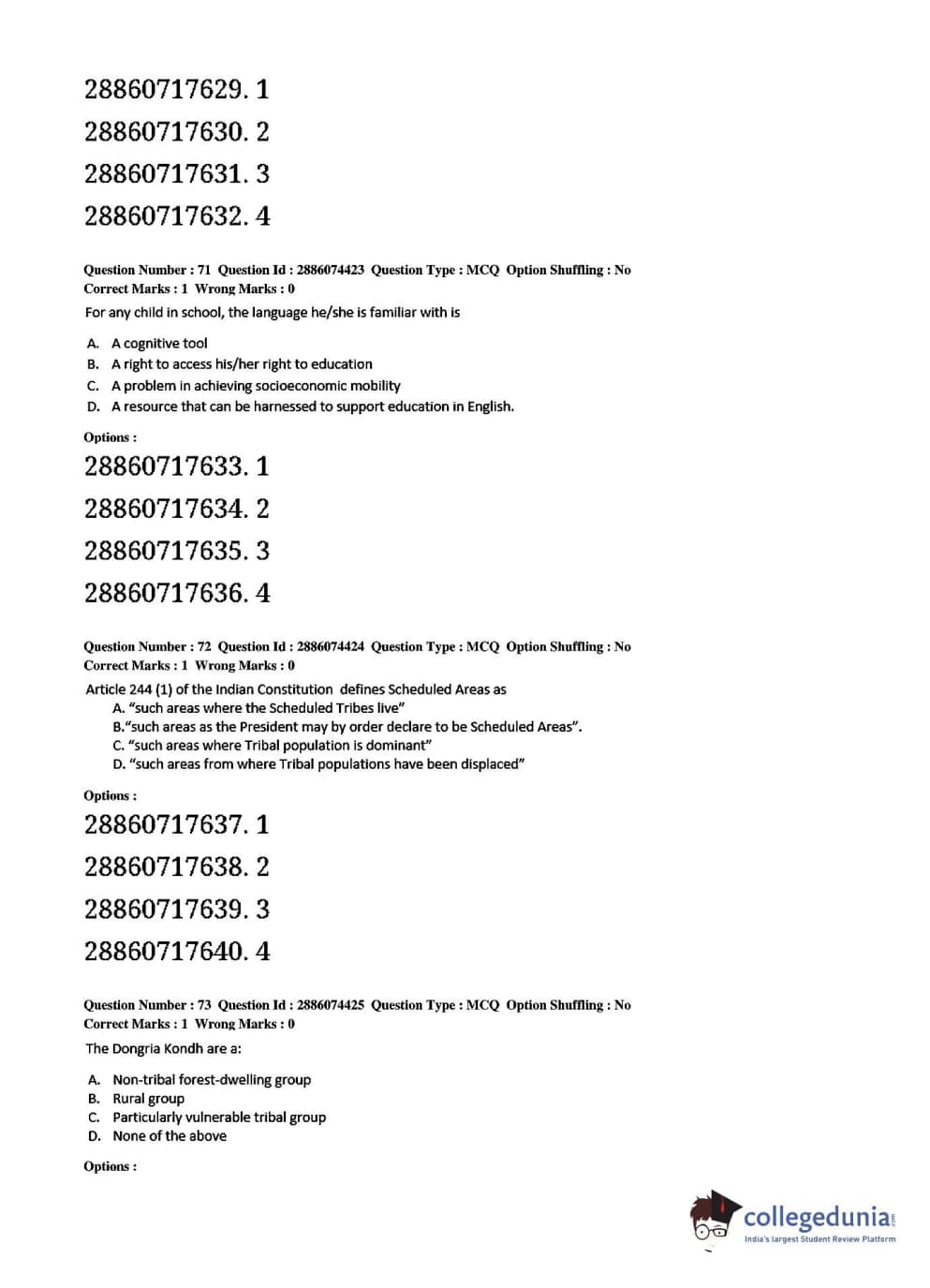 28860717629. 1

28860717630. 2

28860717631. 3

28860717632. 4

Question Number : 71 Question Id : 2886074423 Question Type : MCQ Option Shuffling : No
Correct Marks : 1 Wrong Marks : 0

For any child in school, the language he/she is familiar with is

A. A cognitive tool
B. A right to access his/her right to education
C. A problem in achieving socioeconomic mobility
D. A resource that can be harnessed to support education in English.

Options :

28860717633. 1

28860717634. 2

28860717635. 3

28860717636. 4

Question Number : 72 Question Id : 2886074424 Question Type : MCQ Option Shuffling : No
Correct Marks : 1 Wrong Marks : 0

Article 244 (1) of the Indian Constitution defines Scheduled Areas as
A. "such areas where the Scheduled Tribes live"
B."such areas as the President may by order declare to be Scheduled Areas".
C. "such areas where Tribal population is dominant"
D. "such areas from where Tribal populations have been displaced"

Options :

28860717637. 1

28860717638. 2

28860717639. 3

28860717640. 4

Question Number : 73 Question Id : 2886074425 Question Type : MCQ Option Shuffling : No
Correct Marks : 1 Wrong Marks : 0

The Dongria Kondh are a:

A. Non-tribal forest-dwelling group
B. Rural group
C. Particularly vulnerable tribal group
D. None of the above

Options :

collegedunia.com
India's largest Student Review Platform